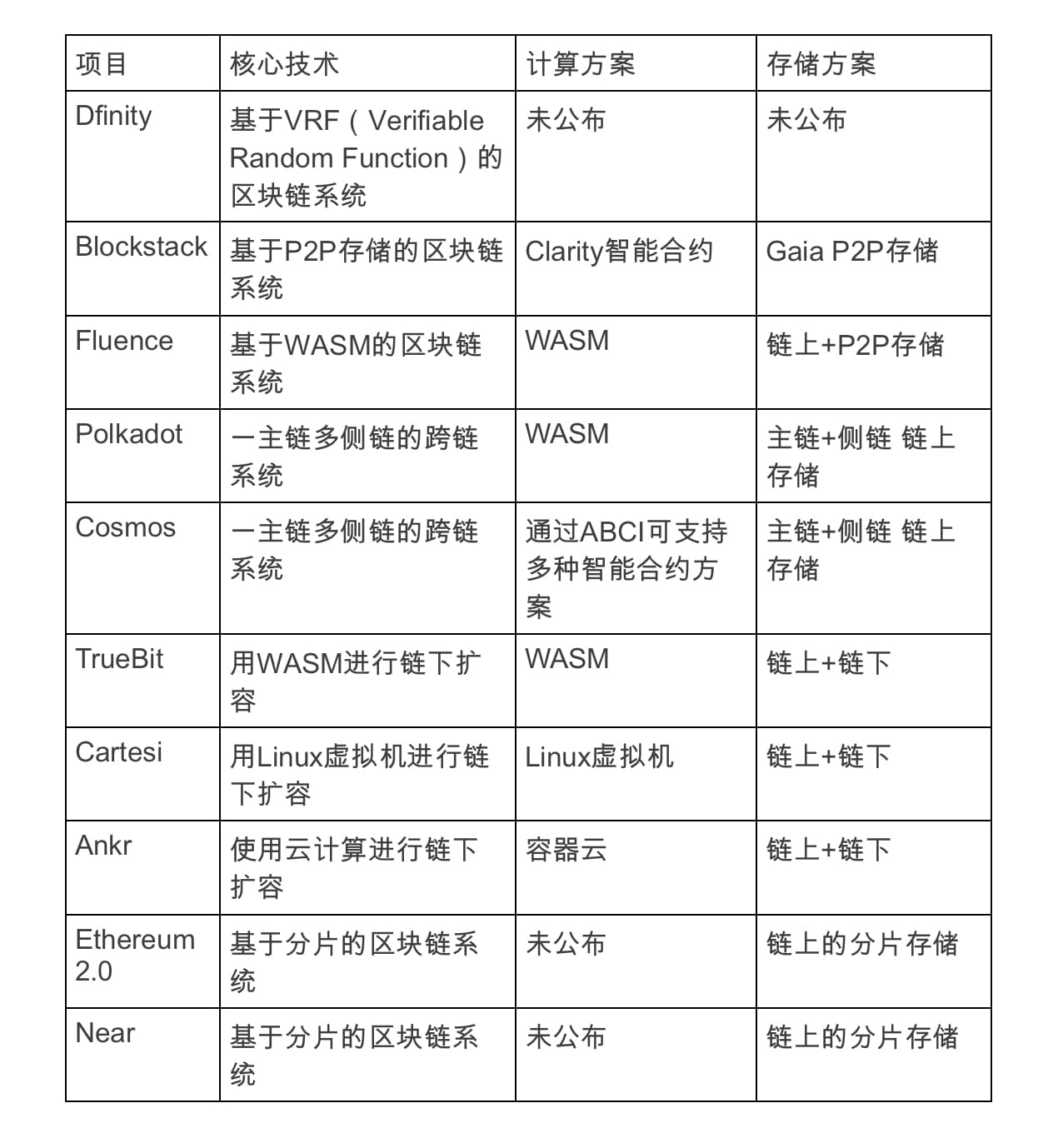 | 项目 | 核心技术 | 计算方案 | 存储方案 |
|---|---|---|---|
| Dfinity | 基于VRF（Verifiable Random Function）的区块链系统 | 未公布 | 未公布 |
| Blockstack | 基于P2P存储的区块链系统 | Clarity智能合约 | Gaia P2P存储 |
| Fluence | 基于WASM的区块链系统 | WASM | 链上+P2P存储 |
| Polkadot | 一主链多侧链的跨链系统 | WASM | 主链+侧链 链上存储 |
| Cosmos | 一主链多侧链的跨链系统 | 通过ABCI可支持多种智能合约方案 | 主链+侧链 链上存储 |
| TrueBit | 用WASM进行链下扩容 | WASM | 链上+链下 |
| Cartesi | 用Linux虚拟机进行链下扩容 | Linux虚拟机 | 链上+链下 |
| Ankr | 使用云计算进行链下扩容 | 容器云 | 链上+链下 |
| Ethereum 2.0 | 基于分片的区块链系统 | 未公布 | 链上的分片存储 |
| Near | 基于分片的区块链系统 | 未公布 | 链上的分片存储 |